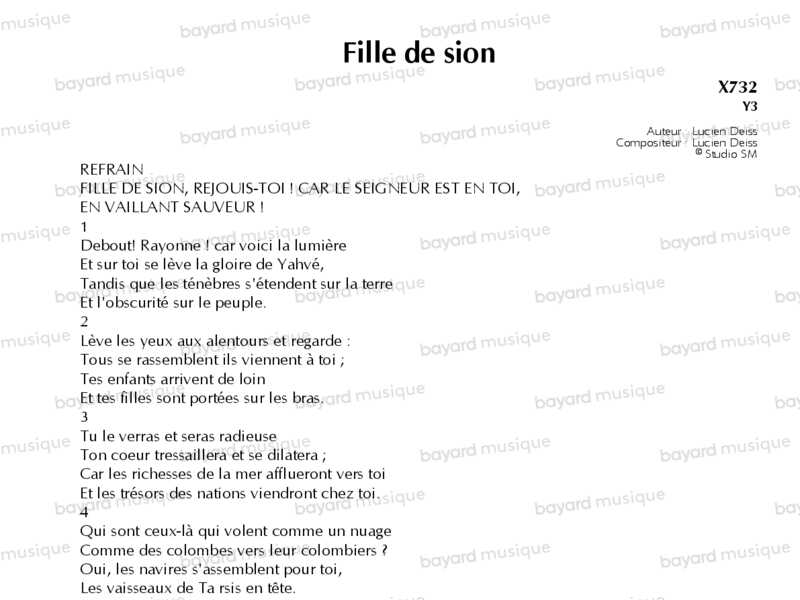 Fille de sion

X732
Y3

Auteur : Lucien Deiss
Compositeur : Lucien Deiss
© Studio SM

REFRAIN
FILLE DE SION, REJOUIS-TOI ! CAR LE SEIGNEUR EST EN TOI, EN VAILLANT SAUVEUR !

1
Debout! Rayonne ! car voici la lumière
Et sur toi se lève la gloire de Yahvé,
Tandis que les ténèbres s'étendent sur la terre
Et l'obscurité sur le peuple.

2
Lève les yeux aux alentours et regarde :
Tous se rassemblent ils viennent à toi ;
Tes enfants arrivent de loin
Et tes filles sont portées sur les bras.

3
Tu le verras et seras radieuse
Ton coeur tressaillera et se dilatera ;
Car les richesses de la mer afflueront vers toi
Et les trésors des nations viendront chez toi.

4
Qui sont ceux-là qui volent comme un nuage
Comme des colombes vers leur colombiers ?
Oui, les navires s'assemblent pour toi,
Les vaisseaux de Ta rsis en tête.

bayard musique